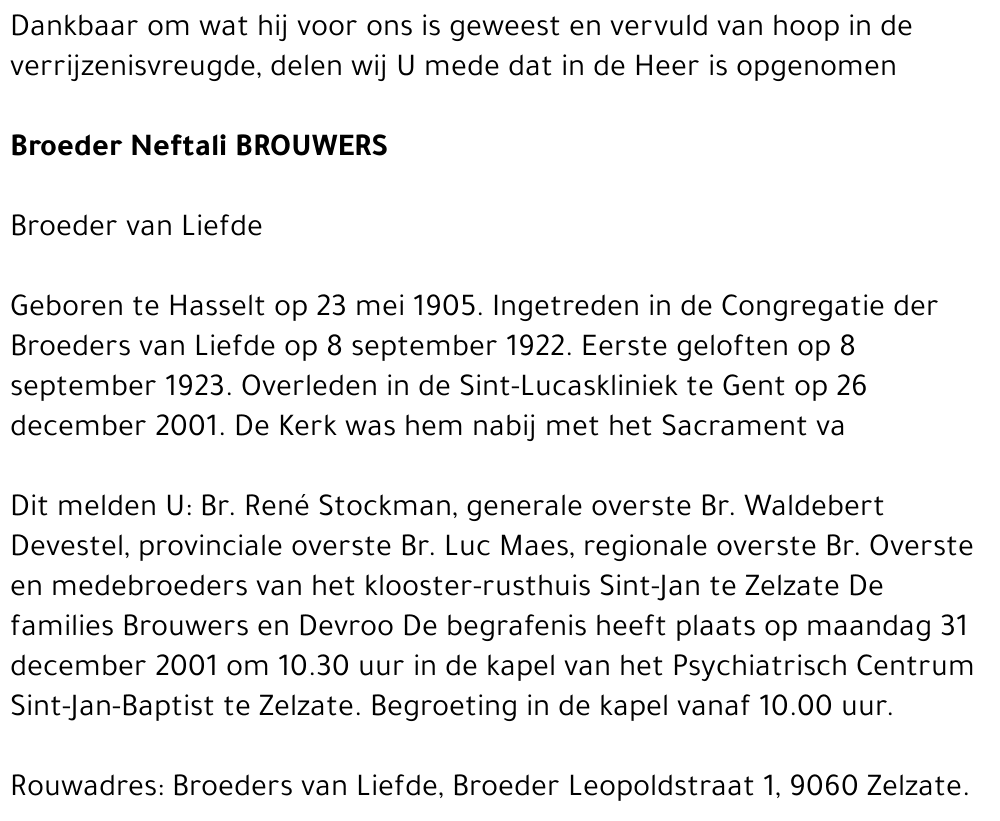 Dankbaar om wat hij voor ons is geweest en vervuld van hoop in de verrijzenisvreugde, delen wij U mede dat in de Heer is opgenomen

Broeder Neftali BROUWERS

Broeder van Liefde

Geboren te Hasselt op 23 mei 1905. Ingetreden in de Congregatie der Broeders van Liefde op 8 september 1922. Eerste geloften op 8 september 1923. Overleden in de Sint-Lucaskliniek te Gent op 26 december 2001. De Kerk was hem nabij met het Sacrament va

Dit melden U: Br. René Stockman, generale overste Br. Waldebert Devestel, provinciale overste Br. Luc Maes, regionale overste Br. Overste en medebroeders van het klooster-rusthuis Sint-Jan te Zelzate De families Brouwers en Devroo De begrafenis heeft plaats op maandag 31 december 2001 om 10.30 uur in de kapel van het Psychiatrisch Centrum Sint-Jan-Baptist te Zelzate. Begroeting in de kapel vanaf 10.00 uur.

Rouwadres: Broeders van Liefde, Broeder Leopoldstraat 1, 9060 Zelzate.